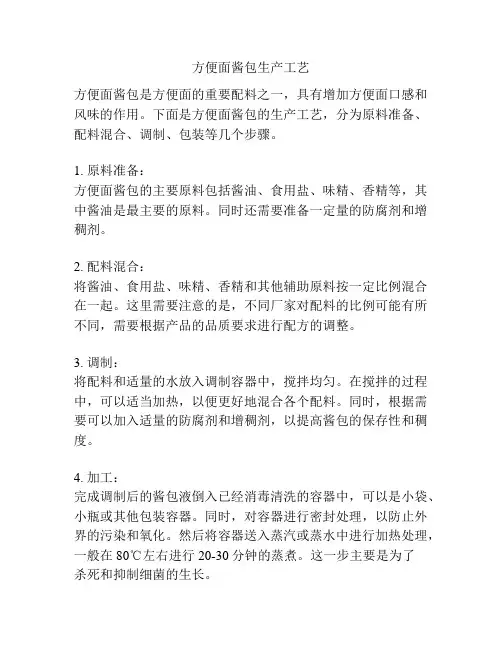 方便面酱包生产工艺

方便面酱包是方便面的重要配料之一，具有增加方便面口感和风味的作用。下面是方便面酱包的生产工艺，分为原料准备、配料混合、调制、包装等几个步骤。

1. 原料准备：
方便面酱包的主要原料包括酱油、食用盐、味精、香精等，其中酱油是最主要的原料。同时还需要准备一定量的防腐剂和增稠剂。

2. 配料混合：
将酱油、食用盐、味精、香精和其他辅助原料按一定比例混合在一起。这里需要注意的是，不同厂家对配料的比例可能有所不同，需要根据产品的品质要求进行配方的调整。

3. 调制：
将配料和适量的水放入调制容器中，搅拌均匀。在搅拌的过程中，可以适当加热，以便更好地混合各个配料。同时，根据需要可以加入适量的防腐剂和增稠剂，以提高酱包的保存性和稠度。

4. 加工：
完成调制后的酱包液倒入已经消毒清洗的容器中，可以是小袋、小瓶或其他包装容器。同时，对容器进行密封处理，以防止外界的污染和氧化。然后将容器送入蒸汽或蒸水中进行加热处理，一般在 80℃左右进行 20-30 分钟的蒸煮。这一步主要是为了杀死和抑制细菌的生长。